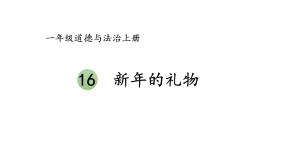 一年级道德与法治上册

16 新年的礼物